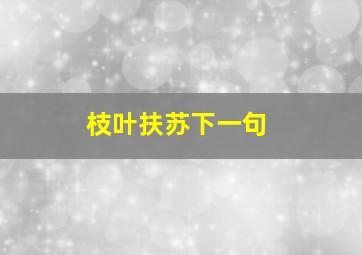 枝叶扶苏下一句